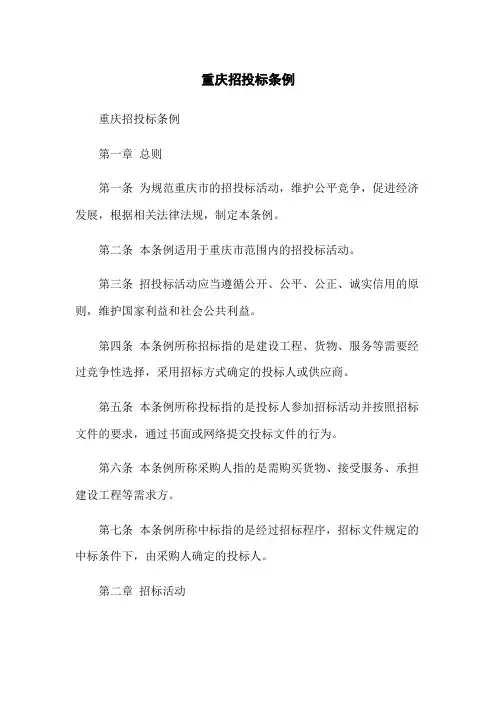 重庆招投标条例

重庆招投标条例

第一章 总则

第一条 为规范重庆市的招投标活动，维护公平竞争，促进经济发展，根据相关法律法规，制定本条例。

第二条 本条例适用于重庆市范围内的招投标活动。

第三条 招投标活动应当遵循公开、公平、公正、诚实信用的原则，维护国家利益和社会公共利益。

第四条 本条例所称招标指的是建设工程、货物、服务等需要经过竞争性选择，采用招标方式确定的投标人或供应商。

第五条 本条例所称投标指的是投标人参加招标活动并按照招标文件的要求，通过书面或网络提交投标文件的行为。

第六条 本条例所称采购人指的是需购买货物、接受服务、承担建设工程等需求方。

第七条 本条例所称中标指的是经过招标程序，招标文件规定的中标条件下，由采购人确定的投标人。

第二章 招标活动